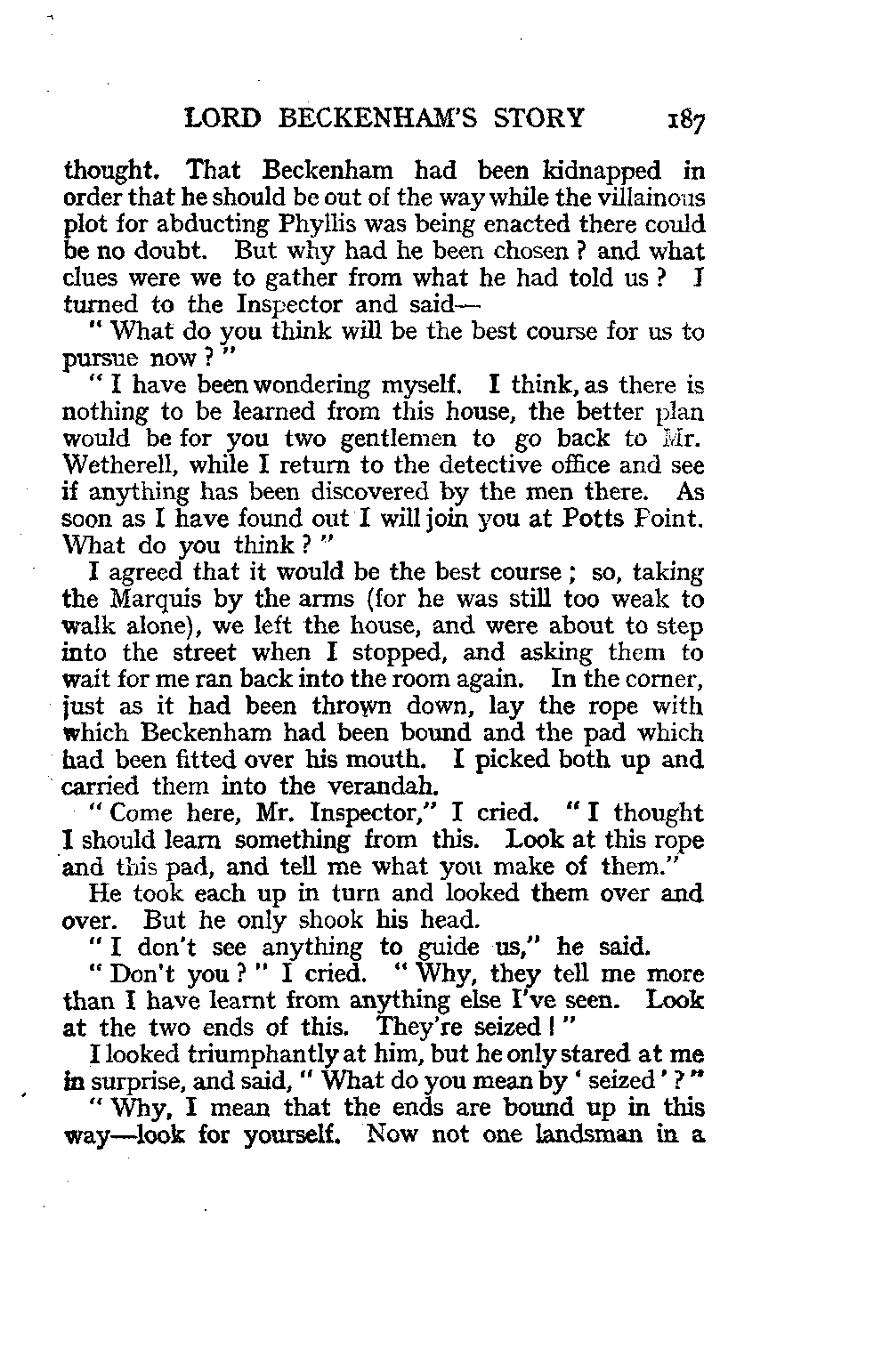 LORD BECKENHAM'S STORY 187

thought. That Beckenham had been kidnapped in order that he should be out of the way while the villainous plot for abducting Phyllis was being enacted there could be no doubt. But why had he been chosen ? and what clues were we to gather from what he had told us ? I turned to the Inspector and said—

" What do you think will be the best course for us to pursue now ? "

" I have been wondering myself. I think, as there is nothing to be learned from this house, the better plan would be for you two gentlemen to go back to Mr. Wetherell, while I return to the detective office and see if anything has been discovered by the men there. As soon as I have found out I will join you at Potts Point. What do you think ? "

I agreed that it would be the best course ; so, taking the Marquis by the arms (for he was still too weak to walk alone), we left the house, and were about to step into the street when I stopped, and asking them to wait for me ran back into the room again. In the corner, just as it had been thrown down, lay the rope with which Beckenham had been bound and the pad which had been fitted over his mouth. I picked both up and carried them into the verandah.

" Come here, Mr. Inspector," I cried. " I thought I should learn something from this. Look at this rope and this pad, and tell me what you make of them."

He took each up in turn and looked them over and over. But he only shook his head.

" I don't see anything to guide us," he said.

" Don't you ? " I cried. " Why, they tell me more than I have learnt from anything else I've seen. Look at the two ends of this. They're seized ! "

I looked triumphantly at him, but he only stared at me in surprise, and said, " What do you mean by ' seized ' ? "

" Why, I mean that the ends are bound up in this way—look for yourself. Now not one landsman in a